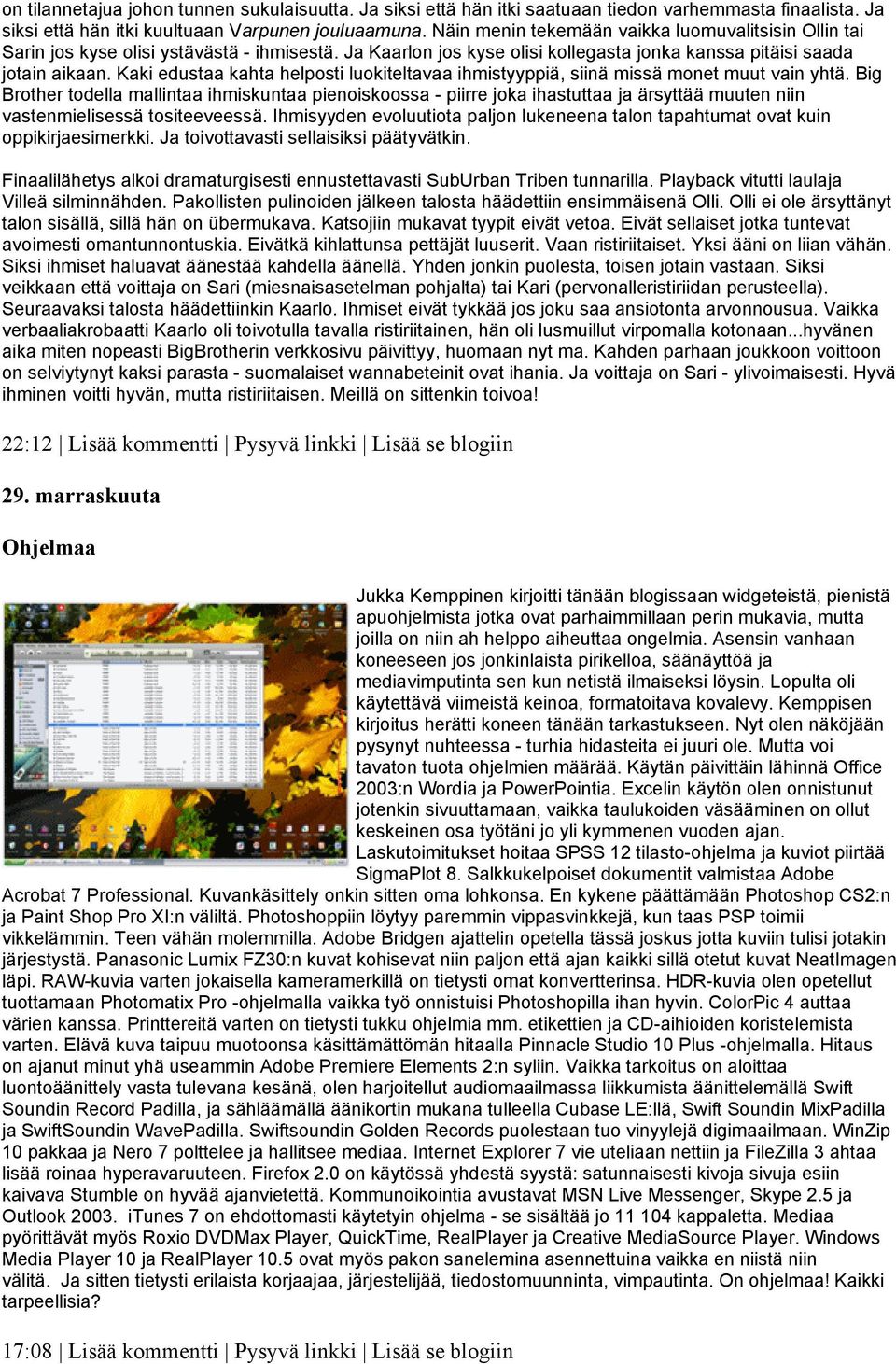 on tilannetajua johon tunnen sukulaisuutta. Ja siksi että hän itki saatuaan tiedon varhemmasta finaalista. Ja siksi että hän itki kuultuaan Varpunen jouluaamuna. Näin menin tekemään vaikka luomuvalitsisin Ollin tai Sarin jos kyse olisi ystävästä - ihmisestä. Ja Kaarlon jos kyse olisi kollegasta jonka kanssa pitäisi saada jotain aikaan. Kaki edustaa kahta helposti luokiteltavaa ihmistyyppiä, siinä missä monet muut vain yhtä. Big Brother todella mallintaa ihmiskuntaa pienoiskoossa - piirre joka ihastuttaa ja ärsyttää muuten niin vastenmielisessä tositeeveessä. Ihmisyyden evoluutiota paljon lukeneena talon tapahtumat ovat kuin oppikirjaesimerkki. Ja toivottavasti sellaisiksi päätyvätkin.

Finaalilähetys alkoi dramaturgisesti ennustettavasti SubUrban Triben tunnarilla. Playback vitutti laulaja Villeä silminnähden. Pakollisten pulinoiden jälkeen talosta häädettiin ensimmäisenä Olli. Olli ei ole ärsyttänyt talon sisällä, sillä hän on übermukava. Katsojiin mukavat tyypit eivät vetoa. Eivät sellaiset jotka tuntevat avoimesti omantunnontuskia. Eivätkä kihlattunsa pettäjät luuserit. Vaan ristiriitaiset. Yksi ääni on liian vähän. Siksi ihmiset haluavat äänestää kahdella äänellä. Yhden jonkin puolesta, toisen jotain vastaan. Siksi veikkaan että voittaja on Sari (miesnaisasetelman pohjalta) tai Kari (pervonalleristiriidan perusteella). Seuraavaksi talosta häädettiinkin Kaarlo. Ihmiset eivät tykkää jos joku saa ansiotonta arvonnousua. Vaikka verbaaliakrobaatti Kaarlo oli toivotulla tavalla ristiriitainen, hän oli lusmuillut virpomalla kotonaan...hyvänen aika miten nopeasti BigBrotherin verkkosivu päivittyy, huomaan nyt ma. Kahden parhaan joukkoon voittoon on selviytynyt kaksi parasta - suomalaiset wannabeteinit ovat ihania. Ja voittaja on Sari - ylivoimaisesti. Hyvä ihminen voitti hyvän, mutta ristiriitaisen. Meillä on sittenkin toivoa!

22:12 | Lisää kommentti | Pysyvä linkki | Lisää se blogiin

29. marraskuuta

Ohjelmaa

Jukka Kemppinen kirjoitti tänään blogissaan widgeteistä, pienistä apuohjelmista jotka ovat parhaimmillaan perin mukavia, mutta joilla on niin ah helppo aiheuttaa ongelmia. Asensin vanhaan koneeseen jos jonkinlaista pirikelloa, säänäyttöä ja mediavimputinta sen kun netistä ilmaiseksi löysin. Lopulta oli käytettävä viimeistä keinoa, formatoitava kovalevy. Kemppisen kirjoitus herätti koneen tänään tarkastukseen. Nyt olen näköjään pysynyt nuhteessa - turhia hidasteita ei juuri ole. Mutta voi tavaton tuota ohjelmien määrää. Käytän päivittäin lähinnä Office 2003:n Wordia ja PowerPointia. Excelin käytön olen onnistunut jotenkin sivuuttamaan, vaikka taulukoiden väsääminen on ollut keskeinen osa työtäni jo yli kymmenen vuoden ajan. Laskutoimitukset hoitaa SPSS 12 tilasto-ohjelma ja kuviot piirtää SigmaPlot 8. Salkkukelpoiset dokumentit valmistaa Adobe Acrobat 7 Professional. Kuvankäsittely onkin sitten oma lohkonsa. En kykene päättämään Photoshop CS2:n ja Paint Shop Pro XI:n väliltä. Photoshoppiin löytyy paremmin vippasvinkkejä, kun taas PSP toimii vikkelämmin. Teen vähän molemmilla. Adobe Bridgen ajattelin opetella tässä joskus jotta kuviin tulisi jotakin järjestystä. Panasonic Lumix FZ30:n kuvat kohisevat niin paljon että ajan kaikki sillä otetut kuvat NeatImagen läpi. RAW-kuvia varten jokaisella kameramerkillä on tietysti omat konvertterinsa. HDR-kuvia olen opetellut tuottamaan Photomatix Pro -ohjelmalla vaikka työ onnistuisi Photoshopilla ihan hyvin. ColorPic 4 auttaa värien kanssa. Printtereitä varten on tietysti tukku ohjelmia mm. etikettien ja CD-aihioiden koristelemista varten. Elävä kuva taipuu muotoonsa käsittämättömän hitaalla Pinnacle Studio 10 Plus -ohjelmalla. Hitaus on ajanut minut yhä useammin Adobe Premiere Elements 2:n syliin. Vaikka tarkoitus on aloittaa luontoäänittely vasta tulevana kesänä, olen harjoitellut audiomaailmassa liikkumista äänittelemällä Swift Soundin Record Padilla, ja sähläämällä äänikortin mukana tulleella Cubase LE:llä, Swift Soundin MixPadilla ja SwiftSoundin WavePadilla. Swiftsoundin Golden Records puolestaan tuo vinyylejä digimaailmaan. WinZip 10 pakkaa ja Nero 7 polttelee ja hallitsee mediaa. Internet Explorer 7 vie uteliaan nettiin ja FileZilla 3 ahtaa lisää roinaa hyperavaruuteen. Firefox 2.0 on käytössä yhdestä syystä: satunnaisesti kivoja sivuja esiin kaivava Stumble on hyvää ajanvietettä. Kommunoikointia avustavat MSN Live Messenger, Skype 2.5 ja Outlook 2003. iTunes 7 on ehdottomasti käytetyin ohjelma - se sisältää jo 11 104 kappaletta. Mediaa pyörittävät myös Roxio DVDMax Player, QuickTime, RealPlayer ja Creative MediaSource Player. Windows Media Player 10 ja RealPlayer 10.5 ovat myös pakon sanelemina asennettuina vaikka en niistä niin välitä. Ja sitten tietysti erilaista korjaajaa, järjestelijää, tiedostomuunninta, vimpautinta. On ohjelmaa! Kaikki tarpeellisia?

17:08 | Lisää kommentti | Pysyvä linkki | Lisää se blogiin